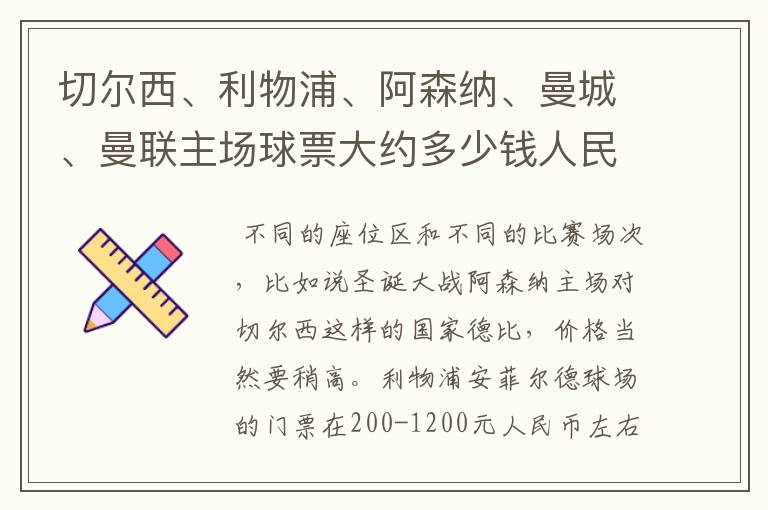 切尔西、利物浦、阿森纳、曼城、曼联主场球票大约多少钱人民

不同的座位区和不同的比赛场次，比如说圣诞大战阿森纳主场对切尔西这样的国家德比，价格当然要稍高。利物浦安菲尔德球场的门票在200-1200元人民币左右